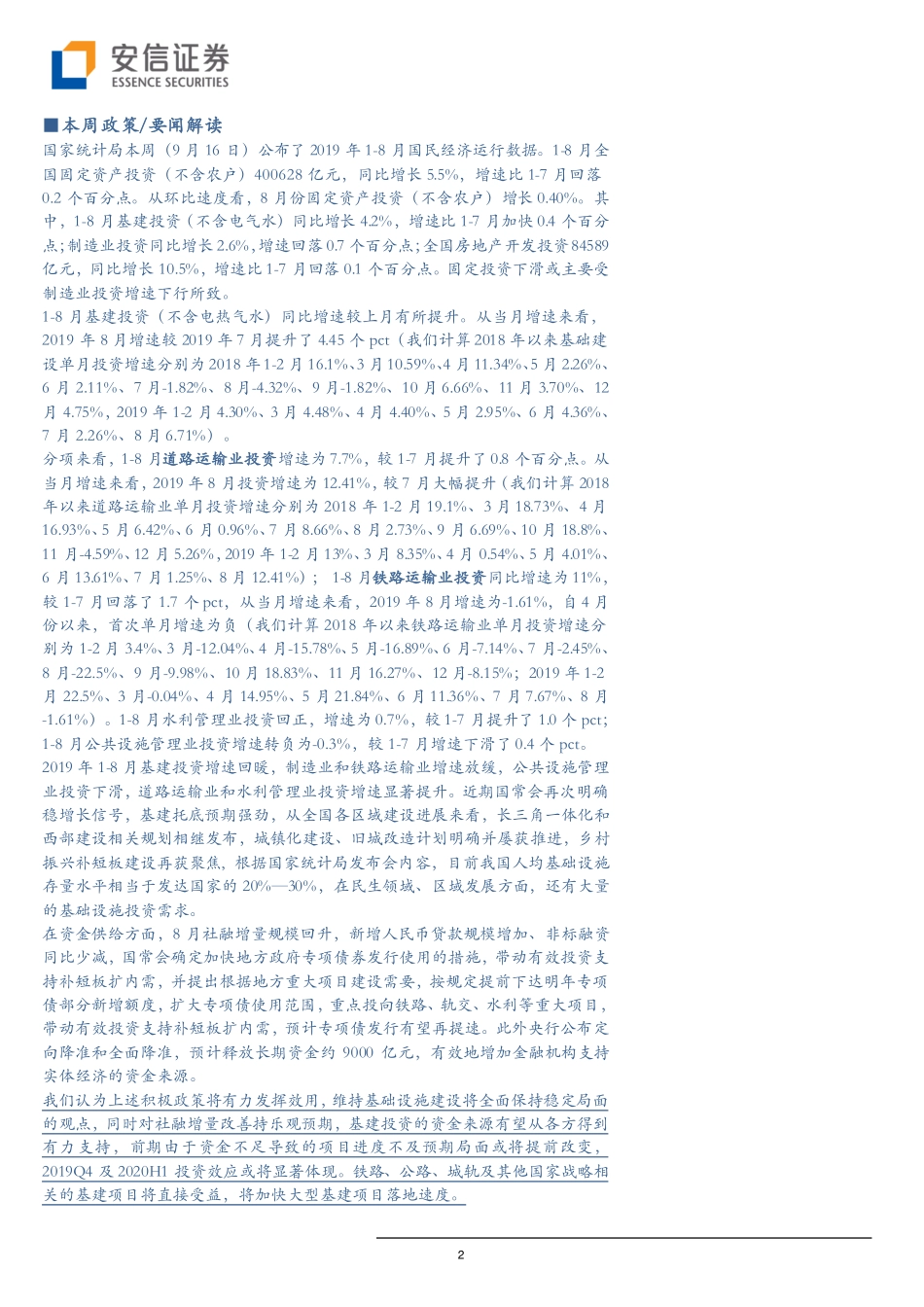 安信证券
ESSENCE SECURITIES

■本周政策/要闻解读

国家统计局本周（9月16日）公布了2019年1-8月国民经济运行数据。1-8月全国固定资产投资（不含农户）400628亿元，同比增长5.5%，增速比1-7月回落0.2个百分点。从环比速度看，8月份固定资产投资（不含农户）增长0.40%。其中，1-8月基建投资（不含电气水）同比增长4.2%，增速比1-7月加快0.4个百分点；制造业投资同比增长2.6%，增速回落0.7个百分点；全国房地产开发投资84589亿元，同比增长10.5%，增速比1-7月回落0.1个百分点。固定投资下滑或主要受制造业投资增速下行所致。

1-8月基建投资（不含电热气水）同比增速较上月有所提升。从当月增速来看，2019年8月增速较2019年7月提升了4.45个pct（我们计算2018年以来基础建设单月投资增速分别为2018年1-2月16.1%、3月10.59%、4月11.34%、5月2.26%、6月2.11%、7月-1.82%、8月-4.32%、9月-1.82%、10月6.66%、11月3.70%、12月4.75%，2019年1-2月4.30%、3月4.48%、4月4.40%、5月2.95%、6月4.36%、7月2.26%、8月6.71%）。

分项来看，1-8月道路运输业投资增速为7.7%，较1-7月提升了0.8个百分点。从当月增速来看，2019年8月投资增速为12.41%，较7月大幅提升（我们计算2018年以来道路运输业单月投资增速分别为2018年1-2月19.1%、3月18.73%、4月16.93%、5月6.42%、6月0.96%、7月8.66%、8月2.73%、9月6.69%、10月18.8%、11月-4.59%、12月5.26%，2019年1-2月13%、3月8.35%、4月0.54%、5月4.01%、6月13.61%、7月1.25%、8月12.41%）；1-8月铁路运输业投资同比增速为11%，较1-7月回落了1.7个pct，从当月增速来看，2019年8月增速为-1.61%，自4月份以来，首次单月增速为负（我们计算2018年以来铁路运输业单月投资增速分别为1-2月3.4%、3月-12.04%、4月-15.78%、5月-16.89%、6月-7.14%、7月-2.45%、8月-22.5%、9月-9.98%、10月18.83%、11月16.27%、12月-8.15%；2019年1-2月22.5%、3月-0.04%、4月14.95%、5月21.84%、6月11.36%、7月7.67%、8月-1.61%）。1-8月水利管理业投资回正，增速为0.7%，较1-7月提升了1.0个pct；1-8月公共设施管理业投资增速转负为-0.3%，较1-7月增速下滑了0.4个pct。

2019年1-8月基建投资增速回暖，制造业和铁路运输业增速放缓，公共设施管理业投资下滑，道路运输业和水利管理业投资增速显著提升。近期国常会再次明确稳增长信号，基建托底预期强劲，从全国各区域建设进展来看，长三角一体化和西部建设相关规划相继发布，城镇化建设、旧城改造计划明确并屡获推进，乡村振兴补短板建设再获聚焦，根据国家统计局发布会内容，目前我国人均基础设施存量水平相当于发达国家的20%—30%，在民生领域、区域发展方面，还有大量的基础设施投资需求。

在资金供给方面，8月社融增量规模回升，新增人民币贷款规模增加、非标融资同比少减，国常会确定加快地方政府专项债券发行使用的措施，带动有效投资支持补短板扩内需，并提出根据地方重大项目建设需要，按规定提前下达明年专项债部分新增额度，扩大专项债使用范围，重点投向铁路、轨交、水利等重大项目，带动有效投资支持补短板扩内需，预计专项债发行有望再提速。此外央行公布定向降准和全面降准，预计释放长期资金约9000亿元，有效地增加金融机构支持实体经济的资金来源。

我们认为上述积极政策将有力发挥效用，维持基础设施建设将全面保持稳定局面的观点，同时对社融增量改善持乐观预期，基建投资的资金来源有望从各方得到有力支持，前期由于资金不足导致的项目进度不及预期局面或将提前改变，2019Q4及2020H1投资效应或将显著体现。铁路、公路、城轨及其他国家战略相关的基建项目将直接受益，将加快大型基建项目落地速度。

2